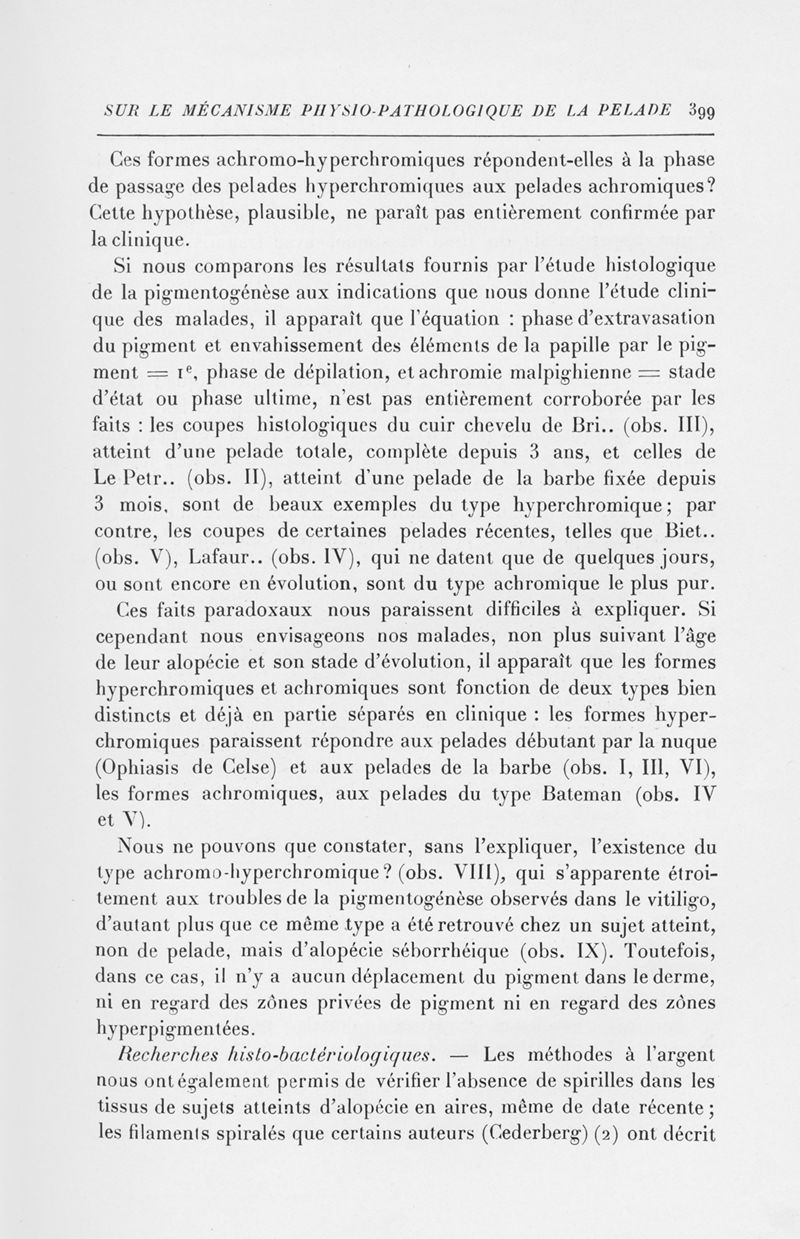 SUR LE MÉCANISME PHYSIO-PATHOLOGIQUE DE LA PELADE 399

Ces formes achromo-hyperchromiques répondent-elles à la phase de passage des pelades hyperchromiques aux pelades achromiques? Cette hypothèse, plausible, ne paraît pas entièrement confirmée par la clinique.

Si nous comparons les résultats fournis par l'étude histologique de la pigmentogénèse aux indications que nous donne l'étude clinique des malades, il apparaît que l'équation : phase d'extravasation du pigment et envahissement des éléments de la papille par le pigment = $1^e$, phase de dépilation, et achromie malpighienne = stade d'état ou phase ultime, n'est pas entièrement corroborée par les faits : les coupes histologiques du cuir chevelu de Bri.. (obs. III), atteint d'une pelade totale, complète depuis 3 ans, et celles de Le Petr.. (obs. II), atteint d'une pelade de la barbe fixée depuis 3 mois, sont de beaux exemples du type hyperchromique; par contre, les coupes de certaines pelades récentes, telles que Biet.. (obs. V), Lafaur.. (obs. IV), qui ne datent que de quelques jours, ou sont encore en évolution, sont du type achromique le plus pur.

Ces faits paradoxaux nous paraissent difficiles à expliquer. Si cependant nous envisageons nos malades, non plus suivant l'âge de leur alopécie et son stade d'évolution, il apparaît que les formes hyperchromiques et achromiques sont fonction de deux types bien distincts et déjà en partie séparés en clinique : les formes hyperchromiques paraissent répondre aux pelades débutant par la nuque (Ophiasis de Celse) et aux pelades de la barbe (obs. I, III, VI), les formes achromiques, aux pelades du type Bateman (obs. IV et V).

Nous ne pouvons que constater, sans l'expliquer, l'existence du type achromo-hyperchromique? (obs. VIII), qui s'apparente étroitement aux troubles de la pigmentogénèse observés dans le vitiligo, d'autant plus que ce même type a été retrouvé chez un sujet atteint, non de pelade, mais d'alopécie séborrhéique (obs. IX). Toutefois, dans ce cas, il n'y a aucun déplacement du pigment dans le derme, ni en regard des zônes privées de pigment ni en regard des zônes hyperpigmentées.

Recherches histo-bactériologiques. — Les méthodes à l'argent nous ont également permis de vérifier l'absence de spirilles dans les tissus de sujets atteints d'alopécie en aires, même de date récente; les filaments spiralés que certains auteurs (Cederberg) (2) ont décrit